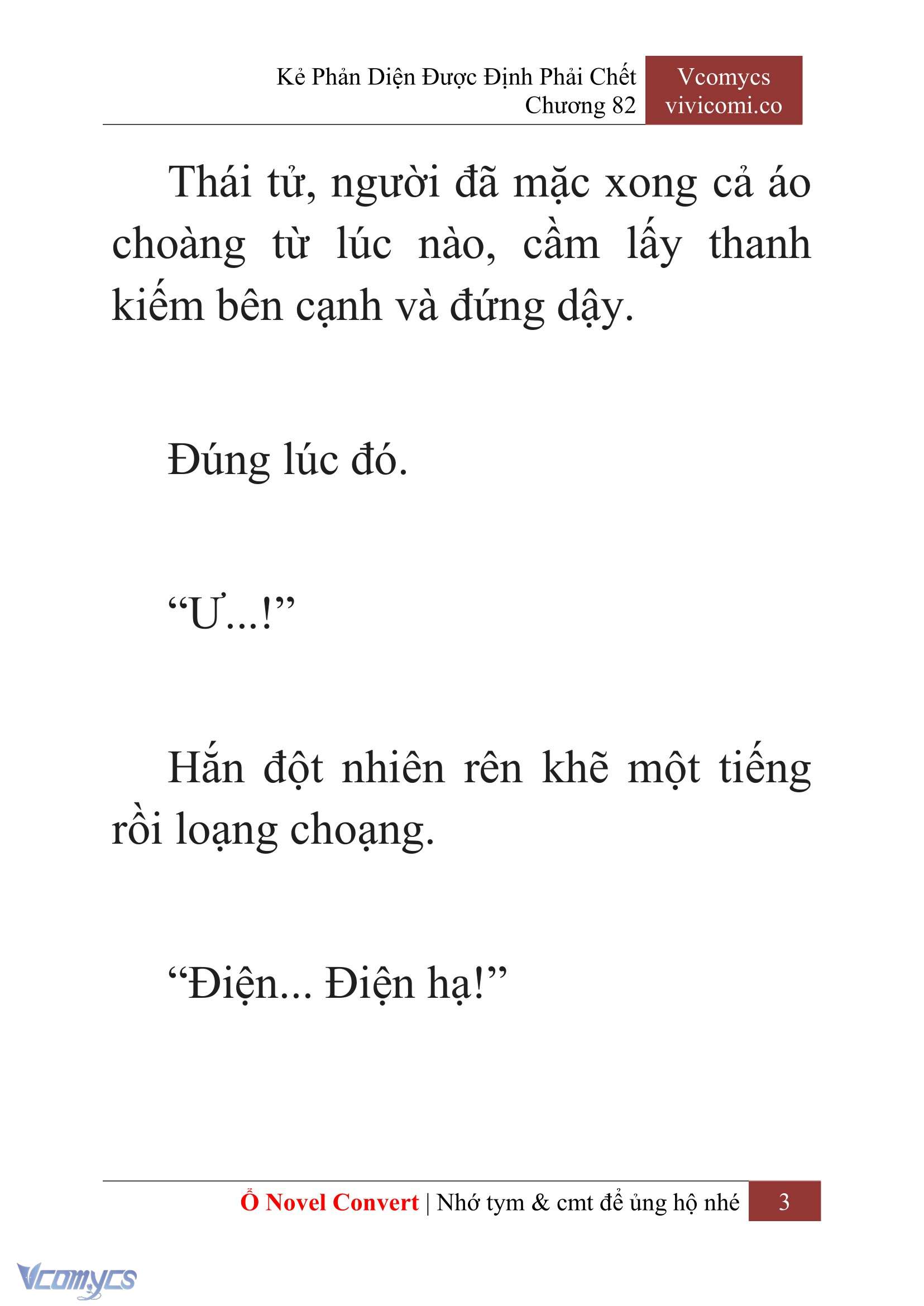 Kẻ Phản Diện Được Định Phải Chết
Chương 82

Vcomycs
vivicomi.co

Thái tử, người đã mặc xong cả áo choàng từ lúc nào, cầm lấy thanh kiếm bên cạnh và đứng dậy.

Đúng lúc đó.

“Ư...!”

Hắn đột nhiên rên khẽ một tiếng rồi loạng choạng.

“Điện... Điện hạ!”

Ổ Novel Convert | Nhớ tym & cmt để ủng hộ nhé 3

Vcomycs